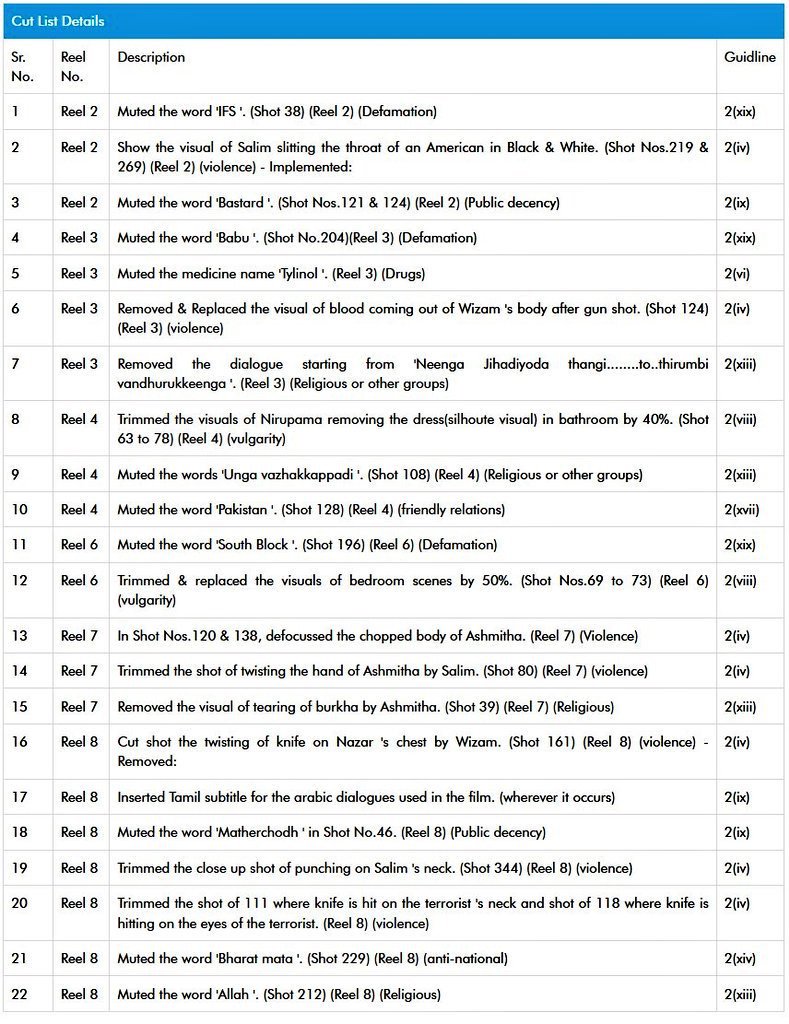 Cut List Details

| Sr. No. | Reel No. | Description | Guidline |
|---|---|---|---|
| 1 | Reel 2 | Muted the word 'IFS '. (Shot 38) (Reel 2) (Defamation) | 2(xix) |
| 2 | Reel 2 | Show the visual of Salim slitting the throat of an American in Black & White. (Shot Nos.219 & 269) (Reel 2) (violence) - Implemented: | 2(iv) |
| 3 | Reel 2 | Muted the word 'Bastard '. (Shot Nos.121 & 124) (Reel 2) (Public decency) | 2(ix) |
| 4 | Reel 3 | Muted the word 'Babu '. (Shot No.204)(Reel 3) (Defamation) | 2(xix) |
| 5 | Reel 3 | Muted the medicine name 'Tylinol '. (Reel 3) (Drugs) | 2(vi) |
| 6 | Reel 3 | Removed & Replaced the visual of blood coming out of Wizam 's body after gun shot. (Shot 124) (Reel 3) (violence) | 2(iv) |
| 7 | Reel 3 | Removed the dialogue starting from 'Neenga Jihadiyoda thangi........to..thirumbi vandhurukkeenga '. (Reel 3) (Religious or other groups) | 2(xiii) |
| 8 | Reel 4 | Trimmed the visuals of Nirupama removing the dress(silhoute visual) in bathroom by 40%. (Shot 63 to 78) (Reel 4) (vulgarity) | 2(viii) |
| 9 | Reel 4 | Muted the words 'Unga vazhakkappadi '. (Shot 108) (Reel 4) (Religious or other groups) | 2(xiii) |
| 10 | Reel 4 | Muted the word 'Pakistan '. (Shot 128) (Reel 4) (friendly relations) | 2(xvii) |
| 11 | Reel 6 | Muted the word 'South Block '. (Shot 196) (Reel 6) (Defamation) | 2(xix) |
| 12 | Reel 6 | Trimmed & replaced the visuals of bedroom scenes by 50%. (Shot Nos.69 to 73) (Reel 6) (vulgarity) | 2(viii) |
| 13 | Reel 7 | In Shot Nos.120 & 138, defocussed the chopped body of Ashmitha. (Reel 7) (Violence) | 2(iv) |
| 14 | Reel 7 | Trimmed the shot of twisting the hand of Ashmitha by Salim. (Shot 80) (Reel 7) (violence) | 2(iv) |
| 15 | Reel 7 | Removed the visual of tearing of burkha by Ashmitha. (Shot 39) (Reel 7) (Religious) | 2(xiii) |
| 16 | Reel 8 | Cut shot the twisting of knife on Nazar 's chest by Wizam. (Shot 161) (Reel 8) (violence) - Removed: | 2(iv) |
| 17 | Reel 8 | Inserted Tamil subtitle for the arabic dialogues used in the film. (wherever it occurs) | 2(ix) |
| 18 | Reel 8 | Muted the word 'Matherchodh ' in Shot No.46. (Reel 8) (Public decency) | 2(ix) |
| 19 | Reel 8 | Trimmed the close up shot of punching on Salim 's neck. (Shot 344) (Reel 8) (violence) | 2(iv) |
| 20 | Reel 8 | Trimmed the shot of 111 where knife is hit on the terrorist 's neck and shot of 118 where knife is hitting on the eyes of the terrorist. (Reel 8) (violence) | 2(iv) |
| 21 | Reel 8 | Muted the word 'Bharat mata '. (Shot 229) (Reel 8) (anti-national) | 2(xiv) |
| 22 | Reel 8 | Muted the word 'Allah '. (Shot 212) (Reel 8) (Religious) | 2(xiii) |